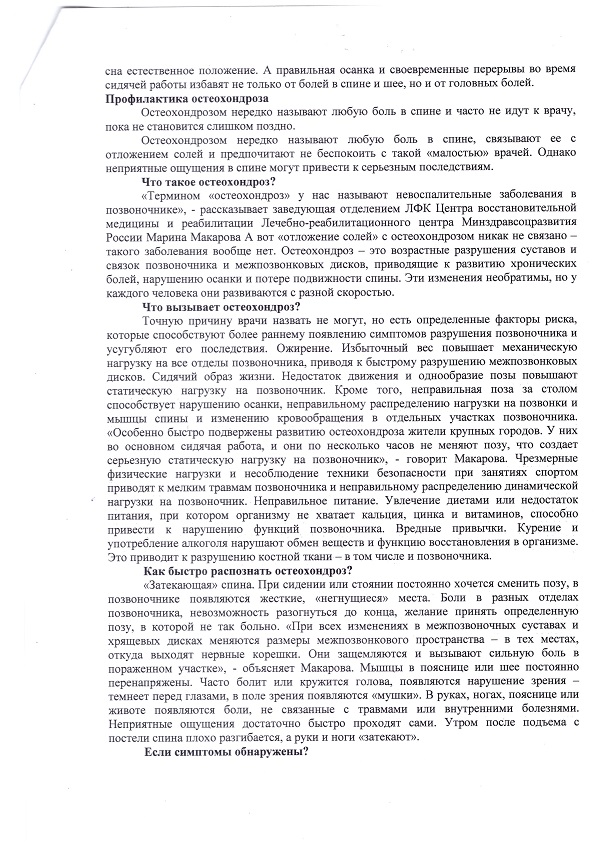 сна естественное положение. А правильная осанка и своевременные перерывы во время сидячей работы избавят не только от болей в спине и шее, но и от головных болей.
**Профилактика остеохондроза**

Остеохондрозом нередко называют любую боль в спине и часто не идут к врачу, пока не становится слишком поздно.

Остеохондрозом нередко называют любую боль в спине, связывают ее с отложением солей и предпочитают не беспокоить с такой «малостью» врачей. Однако неприятные ощущения в спине могут привести к серьезным последствиям.

**Что такое остеохондроз?**

«Термином «остеохондроз» у нас называют невоспалительные заболевания в позвоночнике», - рассказывает заведующая отделением ЛФК Центра восстановительной медицины и реабилитации Лечебно-реабилитационного центра Минздравсоцразвития России Марина Макарова А вот «отложение солей» с остеохондрозом никак не связано – такого заболевания вообще нет. Остеохондроз – это возрастные разрушения суставов и связок позвоночника и межпозвонковых дисков, приводящие к развитию хронических болей, нарушению осанки и потере подвижности спины. Эти изменения необратимы, но у каждого человека они развиваются с разной скоростью.

**Что вызывает остеохондроз?**

Точную причину врачи назвать не могут, но есть определенные факторы риска, которые способствуют более раннему появлению симптомов разрушения позвоночника и усугубляют его последствия. Ожирение. Избыточный вес повышает механическую нагрузку на все отделы позвоночника, приводя к быстрому разрушению межпозвонковых дисков. Сидячий образ жизни. Недостаток движения и однообразие позы повышают статическую нагрузку на позвоночник. Кроме того, неправильная поза за столом способствует нарушению осанки, неправильному распределению нагрузки на позвонки и мышцы спины и изменению кровообращения в отдельных участках позвоночника. «Особенно быстро подвержены развитию остеохондроза жители крупных городов. У них во основном сидячая работа, и они по несколько часов не меняют позу, что создает серьезную статическую нагрузку на позвоночник», - говорит Макарова. Чрезмерные физические нагрузки и несоблюдение техники безопасности при занятиях спортом приводят к мелким травмам позвоночника и неправильному распределению динамической нагрузки на позвоночник. Неправильное питание. Увлечение диетами или недостаток питания, при котором организму не хватает кальция, цинка и витаминов, способно привести к нарушению функций позвоночника. Вредные привычки. Курение и употребление алкоголя нарушают обмен веществ и функцию восстановления в организме. Это приводит к разрушению костной ткани – в том числе и позвоночника.

**Как быстро распознать остеохондроз?**

«Затекающая» спина. При сидении или стоянии постоянно хочется сменить позу, в позвоночнике появляются жесткие, «негнущиеся» места. Боли в разных отделах позвоночника, невозможность разогнуться до конца, желание принять определенную позу, в которой не так больно. «При всех изменениях в межпозвоночных суставах и хрящевых дисках меняются размеры межпозвонкового пространства – в тех местах, откуда выходят нервные корешки. Они защемляются и вызывают сильную боль в пораженном участке», - объясняет Макарова. Мышцы в пояснице или шее постоянно перенапряжены. Часто болит или кружится голова, появляются нарушение зрения – темнеет перед глазами, в поле зрения появляются «мушки». В руках, ногах, пояснице или животе появляются боли, не связанные с травмами или внутренними болезнями. Неприятные ощущения достаточно быстро проходят сами. Утром после подъема с постели спина плохо разгибается, а руки и ноги «затекают».

**Если симптомы обнаружены?**